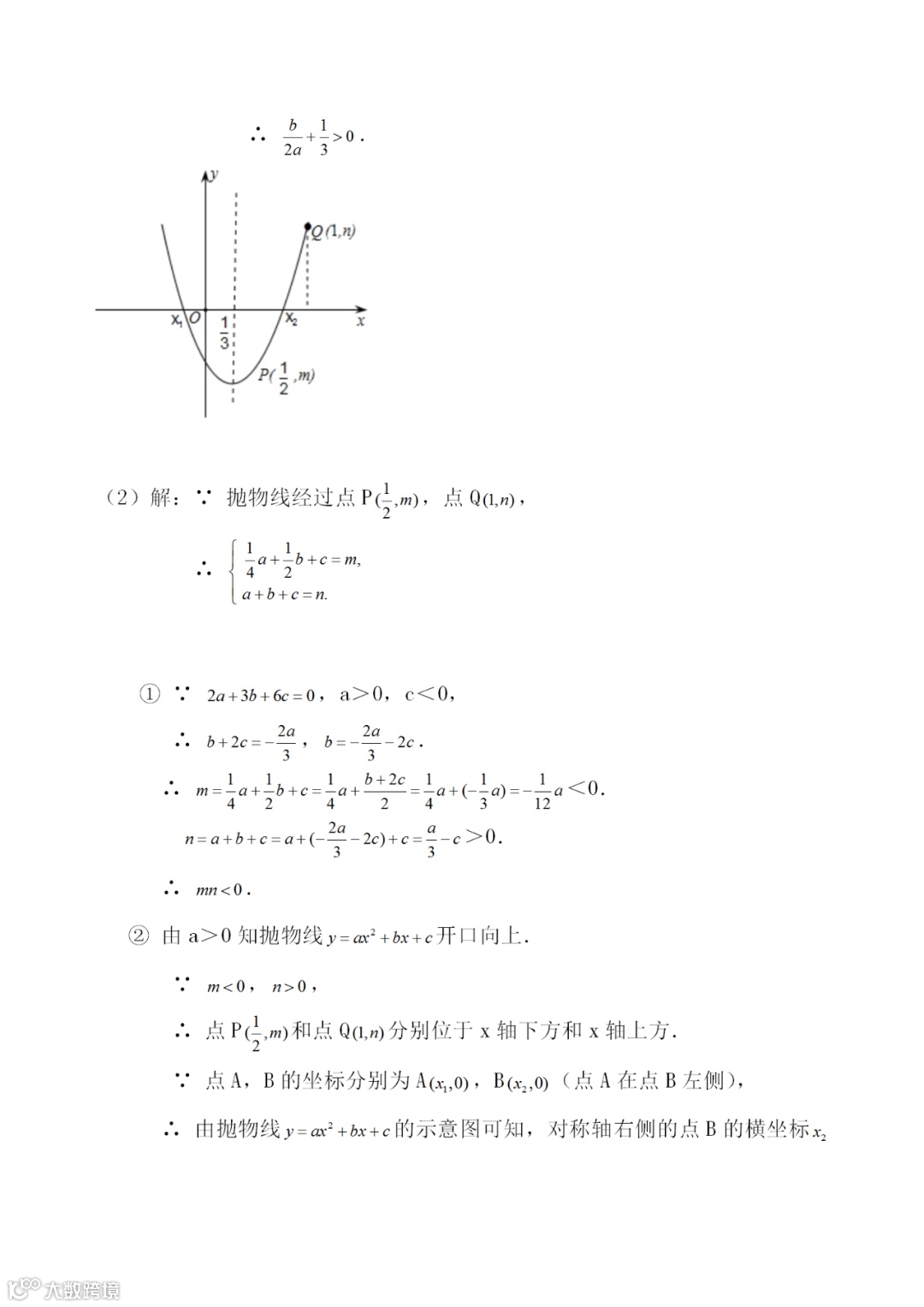 ∴ $\frac{b}{2a}+\frac{1}{3}>0$.

$y$

$Q(1,n)$

$x_1$ $O$ $\frac{1}{3}$ $x_2$ $x$

$P(\frac{1}{2},m)$

（2）解：∵ 抛物线经过点 P$(\frac{1}{2},m)$，点 Q$(1,n)$，

∴ $\begin{cases}\frac{1}{4}a+\frac{1}{2}b+c=m,\\ a+b+c=n.\end{cases}$

① ∵ $2a+3b+6c=0$，a＞0，c＜0，

∴ $b+2c=-\frac{2a}{3}$，$b=-\frac{2a}{3}-2c$.

∴ $m=\frac{1}{4}a+\frac{1}{2}b+c=\frac{1}{4}a+\frac{b+2c}{2}=\frac{1}{4}a+(-\frac{1}{3}a)=-\frac{1}{12}a<0$.

$n=a+b+c=a+(-\frac{2a}{3}-2c)+c=\frac{a}{3}-c>0$.

∴ $mn<0$.

② 由 a＞0 知抛物线 $y=ax^2+bx+c$ 开口向上.

∵ $m<0$，$n>0$，

∴ 点 P$(\frac{1}{2},m)$和点 Q$(1,n)$分别位于 x 轴下方和 x 轴上方.

∵ 点 A，B 的坐标分别为 A$(x_1,0)$，B$(x_2,0)$（点 A 在点 B 左侧），

∴ 由抛物线 $y=ax^2+bx+c$ 的示意图可知，对称轴右侧的点 B 的横坐标 $x_2$

大数跨境